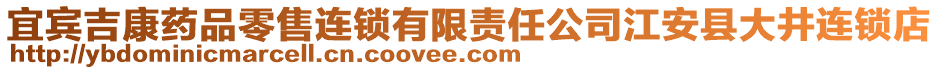 宜宾吉康药品零售连锁有限责任公司江安县大井连锁店
http://ybdominicmarcell.cn.coovee.com